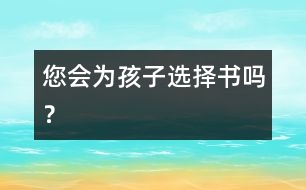 您会为孩子选择书吗?